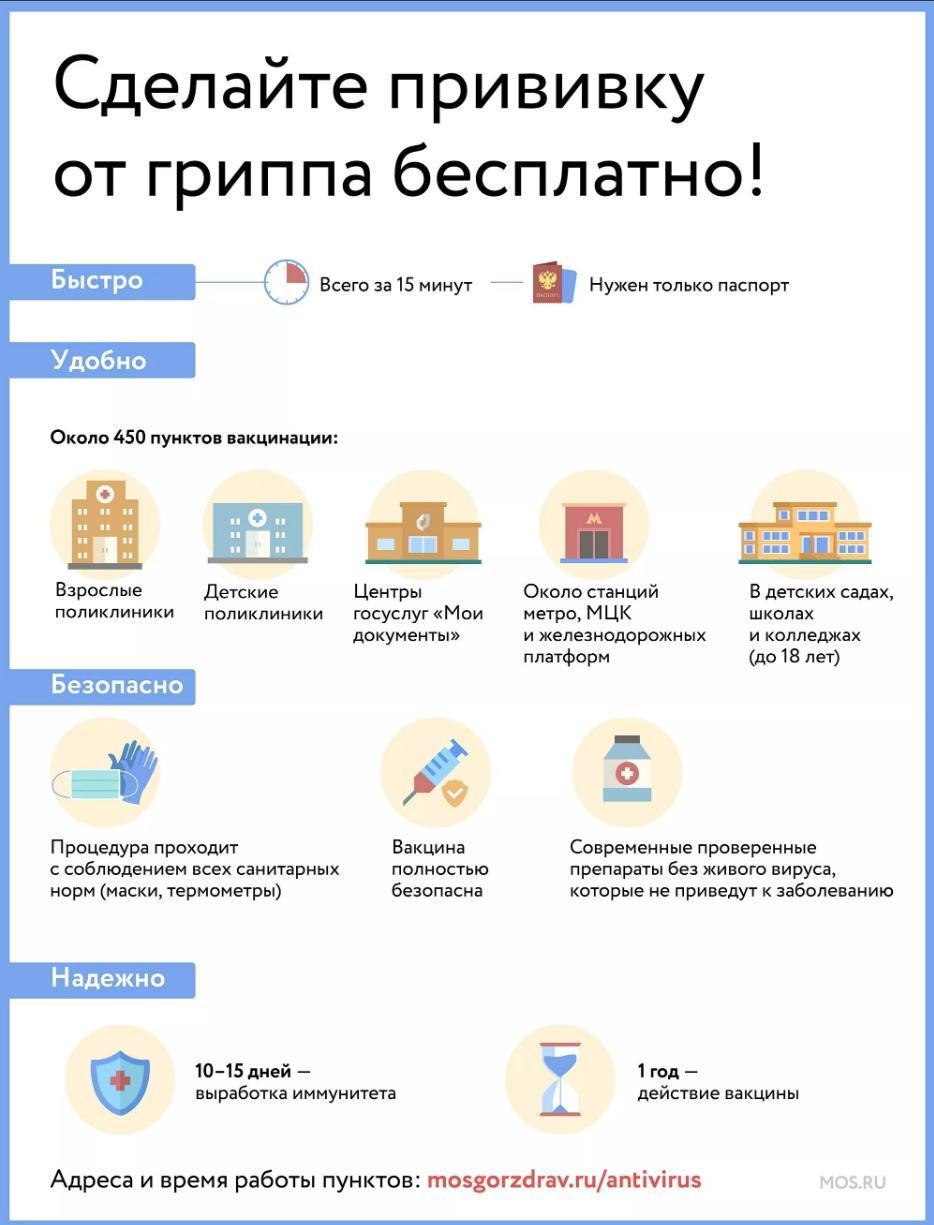 Сделайте прививку от гриппа бесплатно!

Быстро

Всего за 15 минут

ПАСПОРТ

Нужен только паспорт

Удобно

Около 450 пунктов вакцинации:

Взрослые поликлиники

Детские поликлиники

Центры госуслуг «Мои документы»

М

Около станций метро, МЦК и железнодорожных платформ

В детских садах, школах и колледжах (до 18 лет)

Безопасно

Процедура проходит с соблюдением всех санитарных норм (маски, термометры)

Вакцина полностью безопасна

Современные проверенные препараты без живого вируса, которые не приведут к заболеванию

Надежно

10–15 дней — выработка иммунитета

1 год — действие вакцины

Адреса и время работы пунктов: mosgorzdrav.ru/antivirus

MOS.RU